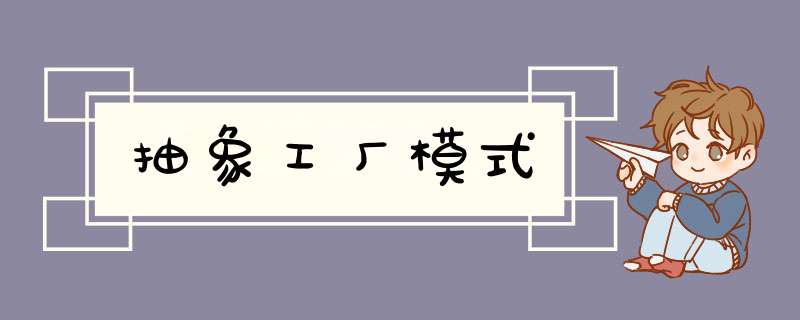 抽象工厂模式